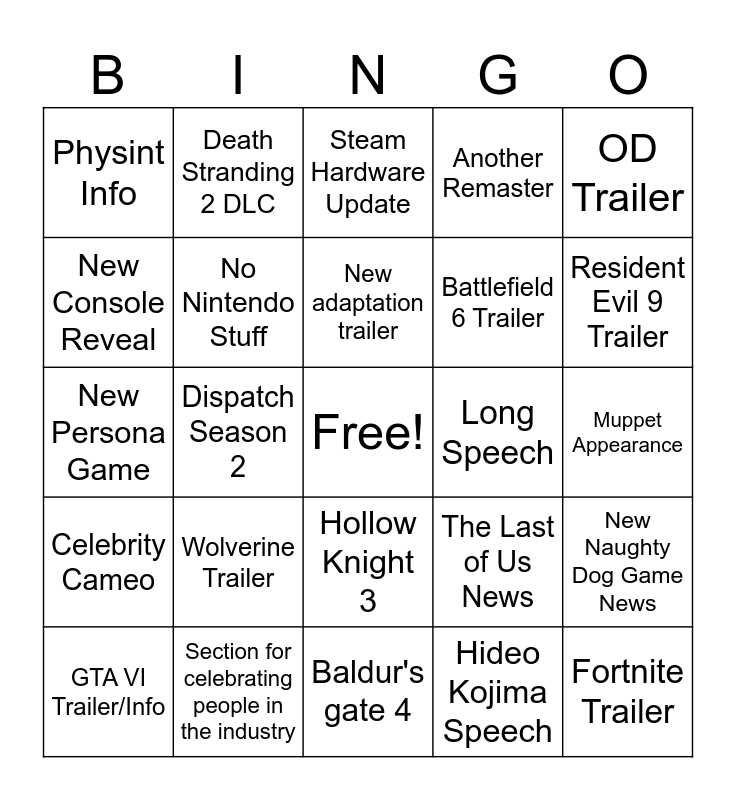 | B | I | N | G | O |
|---|---|---|---|---|
| Physint Info | Death Stranding 2 DLC | Steam Hardware Update | Another Remaster | OD Trailer |
| New Console Reveal | No Nintendo Stuff | New adaptation trailer | Battlefield 6 Trailer | Resident Evil 9 Trailer |
| New Persona Game | Dispatch Season 2 | Free! | Long Speech | Muppet Appearance |
| Celebrity Cameo | Wolverine Trailer | Hollow Knight 3 | The Last of Us News | New Naughty Dog Game News |
| GTA VI Trailer/Info | Section for celebrating people in the industry | Baldur's gate 4 | Hideo Kojima Speech | Fortnite Trailer |